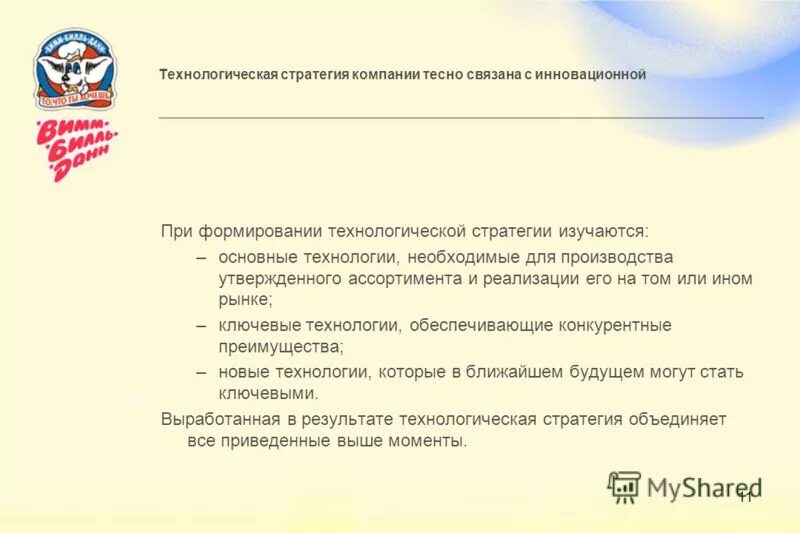 ВИММ-БИЛЛЬ-ДАНН
ТО, ЧТО ТЫ ХОЧЕШЬ

Вимм-Билль-Данн

Технологическая стратегия компании тесно связана с инновационной

При формировании технологической стратегии изучаются:
– основные технологии, необходимые для производства утвержденного ассортимента и реализации его на том или ином рынке;
– ключевые технологии, обеспечивающие конкурентные преимущества;
– новые технологии, которые в ближайшем будущем могут стать ключевыми.
Выработанная в результате технологическая стратегия объединяет все приведенные выше моменты.

MyShared
11